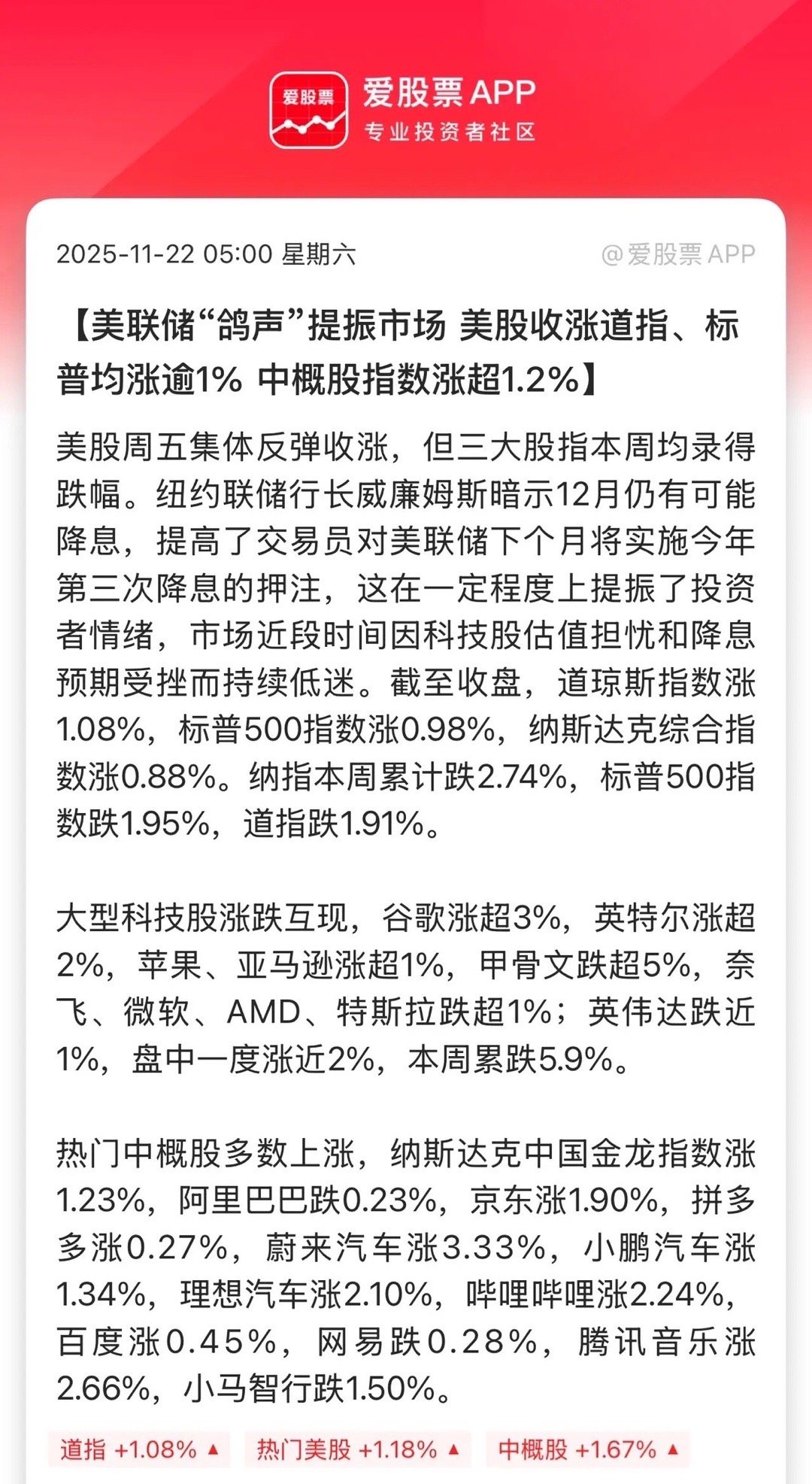 爱股票

爱股票 APP
专业投资者社区

2025-11-22 05:00 星期六 @爱股票 APP

【美联储“鸽声”提振市场 美股收涨道指、标普均涨逾1% 中概股指数涨超1.2%】

美股周五集体反弹收涨，但三大股指本周均录得跌幅。纽约联储行长威廉姆斯暗示12月仍有可能降息，提高了交易员对美联储下个月将实施今年第三次降息的押注，这在一定程度上提振了投资者情绪，市场近段时间因科技股估值担忧和降息预期受挫而持续低迷。截至收盘，道琼斯指数涨1.08%，标普500指数涨0.98%，纳斯达克综合指数涨0.88%。纳指本周累计跌2.74%，标普500指数跌1.95%，道指跌1.91%。

大型科技股涨跌互现，谷歌涨超3%，英特尔涨超2%，苹果、亚马逊涨超1%，甲骨文跌超5%，奈飞、微软、AMD、特斯拉跌超1%；英伟达跌近1%，盘中一度涨近2%，本周累跌5.9%。

热门中概股多数上涨，纳斯达克中国金龙指数涨1.23%，阿里巴巴跌0.23%，京东涨1.90%，拼多多涨0.27%，蔚来汽车涨3.33%，小鹏汽车涨1.34%，理想汽车涨2.10%，哔哩哔哩涨2.24%，百度涨0.45%，网易跌0.28%，腾讯音乐涨2.66%，小马智行跌1.50%。

道指 +1.08% ▲ 热门美股 +1.18% ▲ 中概股 +1.67% ▲